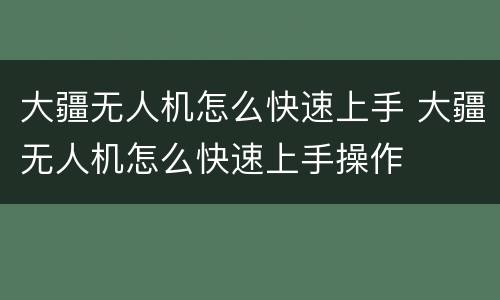 大疆无人机怎么快速上手 大疆无人机怎么快速上手操作